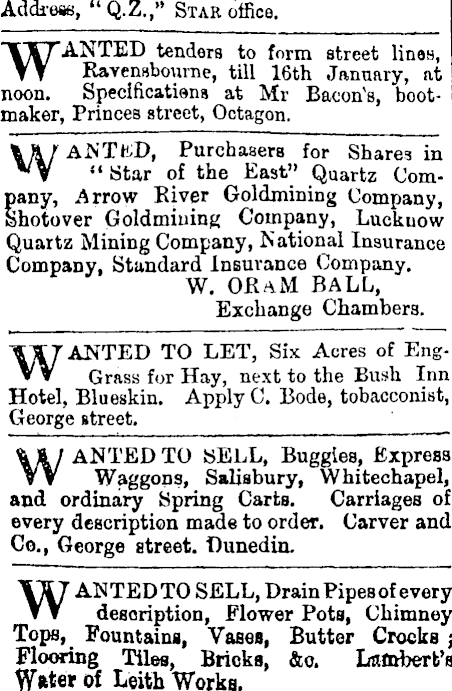 Address, "Q.Z.," STAR office.

WANTED tenders to form street lines, Ravensbourne, till 16th January, at noon. Specifications at Mr Bacon's, bootmaker, Princes street, Octagon.

WANTED, Purchasers for Shares in "Star of the East" Quartz Company, Arrow River Goldmining Company, Shotover Goldmining Company, Lucknow Quartz Mining Company, National Insurance Company, Standard Insurance Company.
W. ORAM BALL,
Exchange Chambers.

WANTED TO LET, Six Acres of Eng-Grass for Hay, next to the Bush Inn Hotel, Blueskin. Apply C. Bode, tobacconist, George street.

WANTED TO SELL, Buggies, Express Waggons, Salisbury, Whitechapel, and ordinary Spring Carts. Carriages of every description made to order. Carver and Co., George street. Dunedin.

WANTED TO SELL, Drain Pipes of every description, Flower Pots, Chimney Tops, Fountains, Vases, Butter Crocks; Flooring Tiles, Bricks, &c. Lambert's Water of Leith Works.